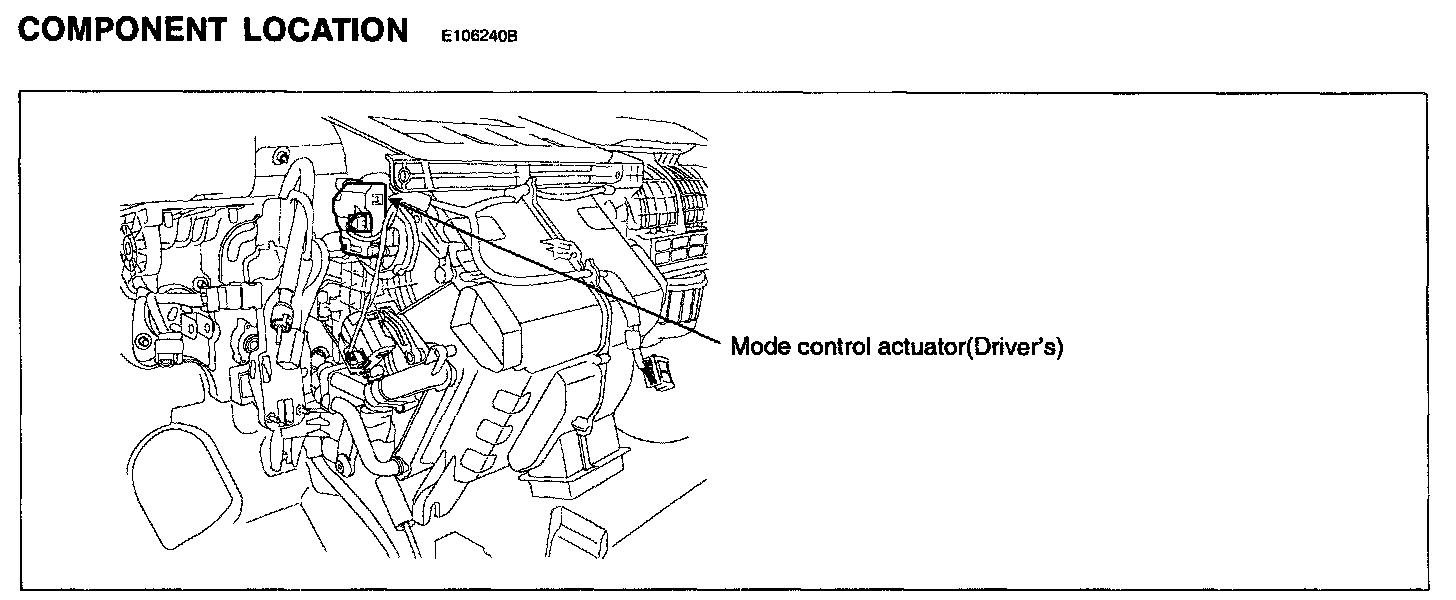 COMPONENT LOCATION E106240B

Mode control actuator(Driver's)